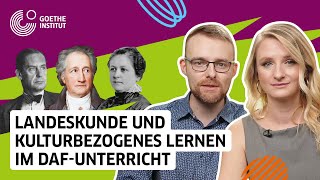 GOETHE INSTITUT

LANDESKUNDE UND KULTURBEZOGENES LERNEN IM DAF-UNTERRICHT